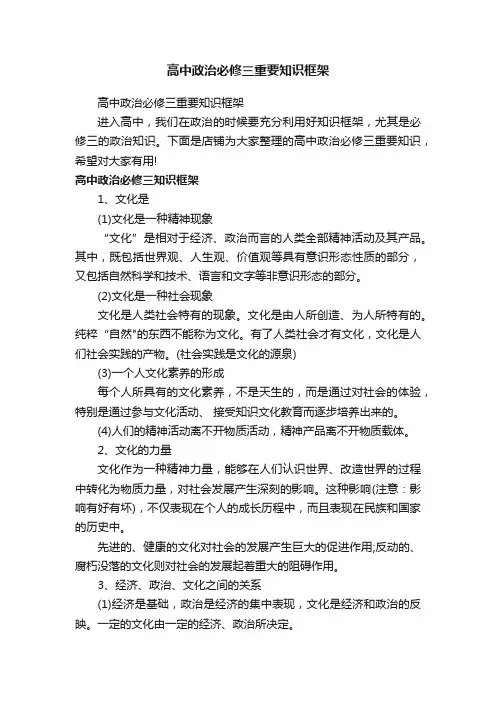 高中政治必修三重要知识框架

高中政治必修三重要知识框架

进入高中，我们在政治的时候要充分利用好知识框架，尤其是必修三的政治知识。下面是店铺为大家整理的高中政治必修三重要知识，希望对大家有用!

高中政治必修三知识框架

1、文化是

(1)文化是一种精神现象

“文化”是相对于经济、政治而言的人类全部精神活动及其产品。其中，既包括世界观、人生观、价值观等具有意识形态性质的部分，又包括自然科学和技术、语言和文字等非意识形态的部分。

(2)文化是一种社会现象

文化是人类社会特有的现象。文化是由人所创造、为人所特有的。纯粹“自然”的东西不能称为文化。有了人类社会才有文化，文化是人们社会实践的产物。(社会实践是文化的源泉)

(3)一个人文化素养的形成

每个人所具有的文化素养，不是天生的，而是通过对社会的体验，特别是通过参与文化活动、 接受知识文化教育而逐步培养出来的。

(4)人们的精神活动离不开物质活动，精神产品离不开物质载体。

2、文化的力量

文化作为一种精神力量，能够在人们认识世界、改造世界的过程中转化为物质力量，对社会发展产生深刻的影响。这种影响(注意：影响有好有坏)，不仅表现在个人的成长历程中，而且表现在民族和国家的历史中。

先进的、健康的文化对社会的发展产生巨大的促进作用;反动的、腐朽没落的文化则对社会的发展起着重大的阻碍作用。

3、经济、政治、文化之间的关系

(1)经济是基础，政治是经济的集中表现，文化是经济和政治的反映。一定的文化由一定的经济、政治所决定。